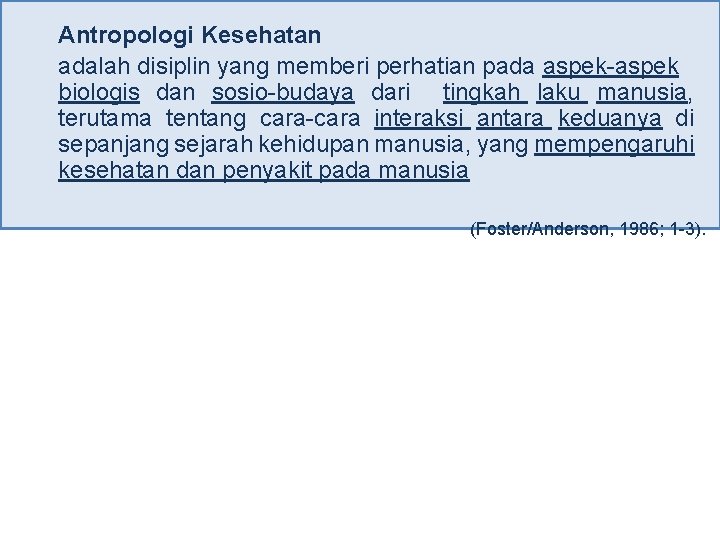 Antropologi Kesehatan

adalah disiplin yang memberi perhatian pada aspek-aspek biologis dan sosio-budaya dari tingkah laku manusia, terutama tentang cara-cara interaksi antara keduanya di sepanjang sejarah kehidupan manusia, yang mempengaruhi kesehatan dan penyakit pada manusia

(Foster/Anderson, 1986; 1-3).